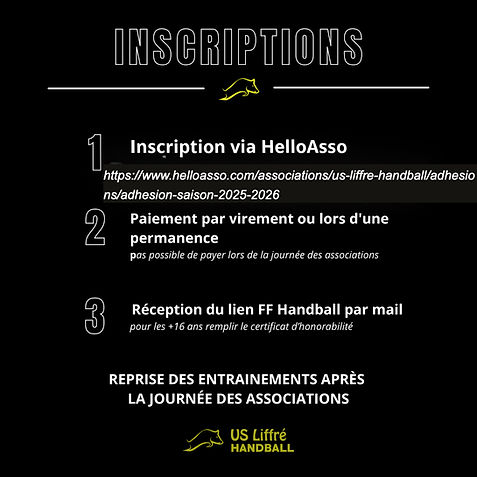 INSCRIPTIONS

1 Inscription via HelloAsso

https://www.helloasso.com/associations/us-liffre-handball/adhesions/adhesion-saison-2025-2026

2 Paiement par virement ou lors d'une permanence

pas possible de payer lors de la journée des associations

3 Réception du lien FF Handball par mail

pour les +16 ans remplir le certificat d'honorabilité

REPRISE DES ENTRAINEMENTS APRÈS
LA JOURNÉE DES ASSOCIATIONS

US Liffré
HANDBALL